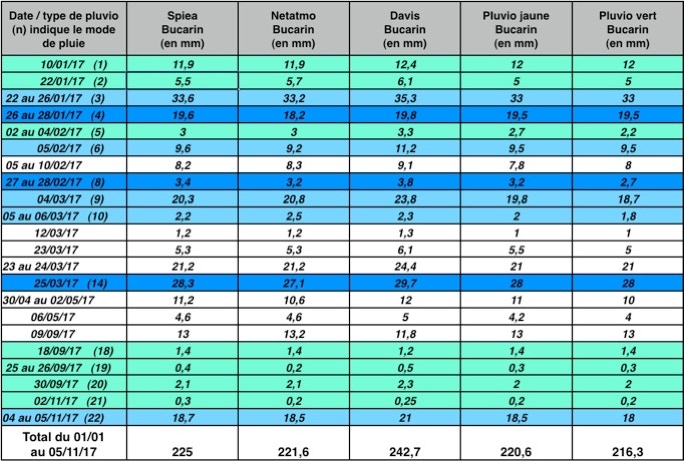 | Date / type de pluvio (n) indique le mode de pluie | Spiea Bucarin (en mm) | Netatmo Bucarin (en mm) | Davis Bucarin (en mm) | Pluvio jaune Bucarin (en mm) | Pluvio vert Bucarin (en mm) |
|---|---|---|---|---|---|
| 10/01/17 (1) | 11,9 | 11,9 | 12,4 | 12 | 12 |
| 22/01/17 (2) | 5,5 | 5,7 | 6,1 | 5 | 5 |
| 22 au 26/01/17 (3) | 33,6 | 33,2 | 35,3 | 33 | 33 |
| 26 au 28/01/17 (4) | 19,6 | 18,2 | 19,8 | 19,5 | 19,5 |
| 02 au 04/02/17 (5) | 3 | 3 | 3,3 | 2,7 | 2,2 |
| 05/02/17 (6) | 9,6 | 9,2 | 11,2 | 9,5 | 9,5 |
| 05 au 10/02/17 | 8,2 | 8,3 | 9,1 | 7,8 | 8 |
| 27 au 28/02/17 (8) | 3,4 | 3,2 | 3,8 | 3,2 | 2,7 |
| 04/03/17 (9) | 20,3 | 20,8 | 23,8 | 19,8 | 18,7 |
| 05 au 06/03/17 (10) | 2,2 | 2,5 | 2,3 | 2 | 1,8 |
| 12/03/17 | 1,2 | 1,2 | 1,3 | 1 | 1 |
| 23/03/17 | 5,3 | 5,3 | 6,1 | 5,5 | 5 |
| 23 au 24/03/17 | 21,2 | 21,2 | 24,4 | 21 | 21 |
| 25/03/17 (14) | 28,3 | 27,1 | 29,7 | 28 | 28 |
| 30/04 au 02/05/17 | 11,2 | 10,6 | 12 | 11 | 10 |
| 06/05/17 | 4,6 | 4,6 | 5 | 4,2 | 4 |
| 09/09/17 | 13 | 13,2 | 11,8 | 13 | 13 |
| 18/09/17 (18) | 1,4 | 1,4 | 1,2 | 1,4 | 1,4 |
| 25 au 26/09/17 (19) | 0,4 | 0,2 | 0,5 | 0,3 | 0,3 |
| 30/09/17 (20) | 2,1 | 2,1 | 2,3 | 2 | 2 |
| 02/11/17 (21) | 0,3 | 0,2 | 0,25 | 0,2 | 0,2 |
| 04 au 05/11/17 (22) | 18,7 | 18,5 | 21 | 18,5 | 18 |
| Total du 01/01 au 05/11/17 | 225 | 221,6 | 242,7 | 220,6 | 216,3 |